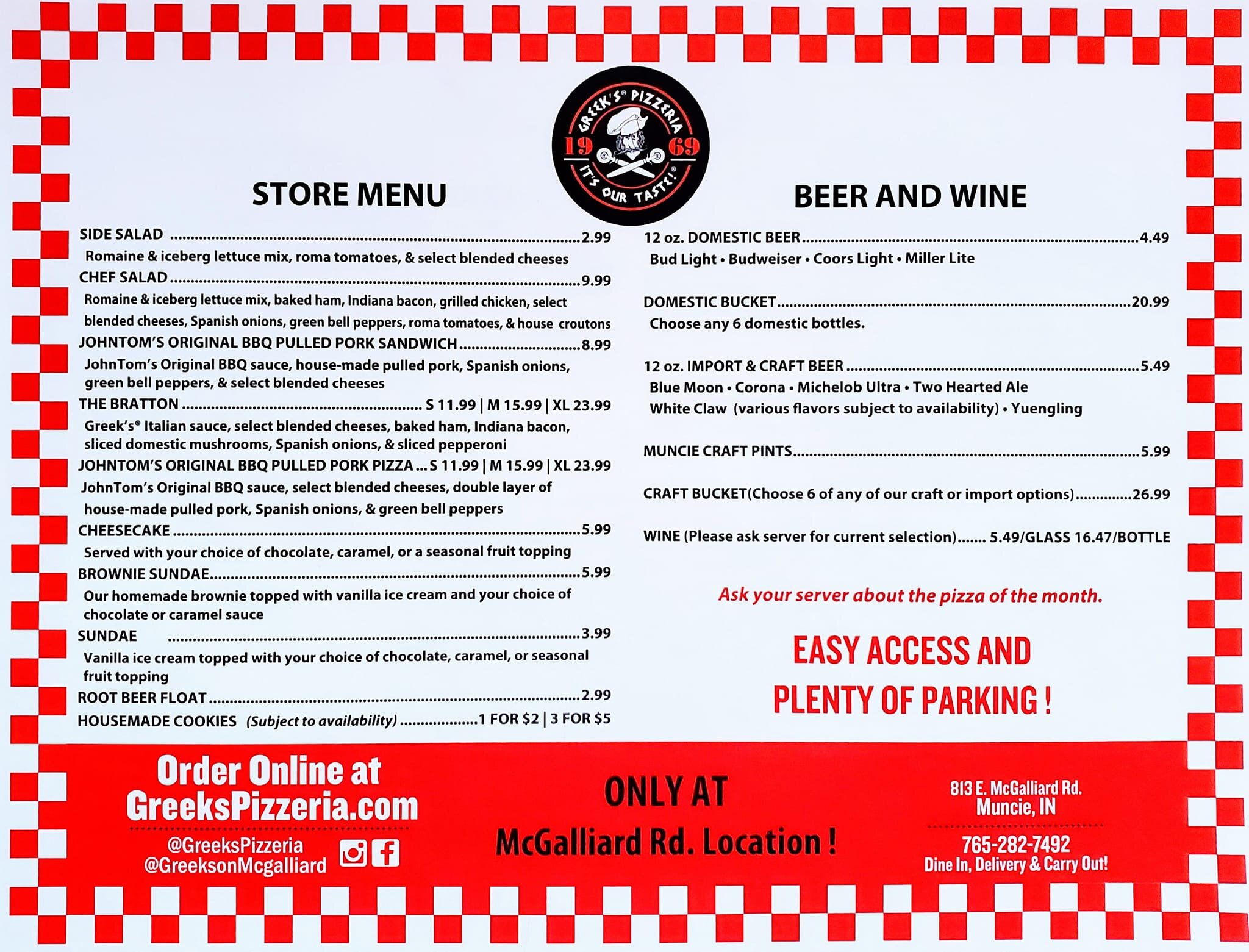 GREEK'S® PIZZERIA
19 69
IT'S OUR TASTE!®

STORE MENU

SIDE SALAD 2.99
Romaine & iceberg lettuce mix, roma tomatoes, & select blended cheeses

CHEF SALAD 9.99
Romaine & iceberg lettuce mix, baked ham, Indiana bacon, grilled chicken, select blended cheeses, Spanish onions, green bell peppers, roma tomatoes, & house croutons

JOHNTOM'S ORIGINAL BBQ PULLED PORK SANDWICH 8.99
JohnTom's Original BBQ sauce, house-made pulled pork, Spanish onions, green bell peppers, & select blended cheeses

THE BRATTON S 11.99 | M 15.99 | XL 23.99
Greek's® Italian sauce, select blended cheeses, baked ham, Indiana bacon, sliced domestic mushrooms, Spanish onions, & sliced pepperoni

JOHNTOM'S ORIGINAL BBQ PULLED PORK PIZZA ... S 11.99 | M 15.99 | XL 23.99
JohnTom's Original BBQ sauce, select blended cheeses, double layer of house-made pulled pork, Spanish onions, & green bell peppers

CHEESECAKE 5.99
Served with your choice of chocolate, caramel, or a seasonal fruit topping

BROWNIE SUNDAE 5.99
Our homemade brownie topped with vanilla ice cream and your choice of chocolate or caramel sauce

SUNDAE 3.99
Vanilla ice cream topped with your choice of chocolate, caramel, or seasonal fruit topping

ROOT BEER FLOAT 2.99

HOUSEMADE COOKIES (Subject to availability) 1 FOR $2 | 3 FOR $5

BEER AND WINE

12 oz. DOMESTIC BEER 4.49
Bud Light • Budweiser • Coors Light • Miller Lite

DOMESTIC BUCKET 20.99
Choose any 6 domestic bottles.

12 oz. IMPORT & CRAFT BEER 5.49
Blue Moon • Corona • Michelob Ultra • Two Hearted Ale
White Claw (various flavors subject to availability) • Yuengling

MUNCIE CRAFT PINTS 5.99

CRAFT BUCKET(Choose 6 of any of our craft or import options) 26.99

WINE (Please ask server for current selection) 5.49/GLASS 16.47/BOTTLE

Ask your server about the pizza of the month.

EASY ACCESS AND
PLENTY OF PARKING !

Order Online at
GreeksPizzeria.com
@GreeksPizzeria
@GreeksonMcgalliard

ONLY AT
McGalliard Rd. Location !

813 E. McGalliard Rd.
Muncie, IN
765-282-7492
Dine In, Delivery & Carry Out!